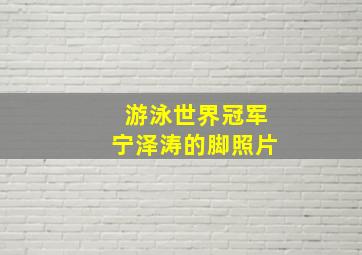 游泳世界冠军
宁泽涛的脚照片